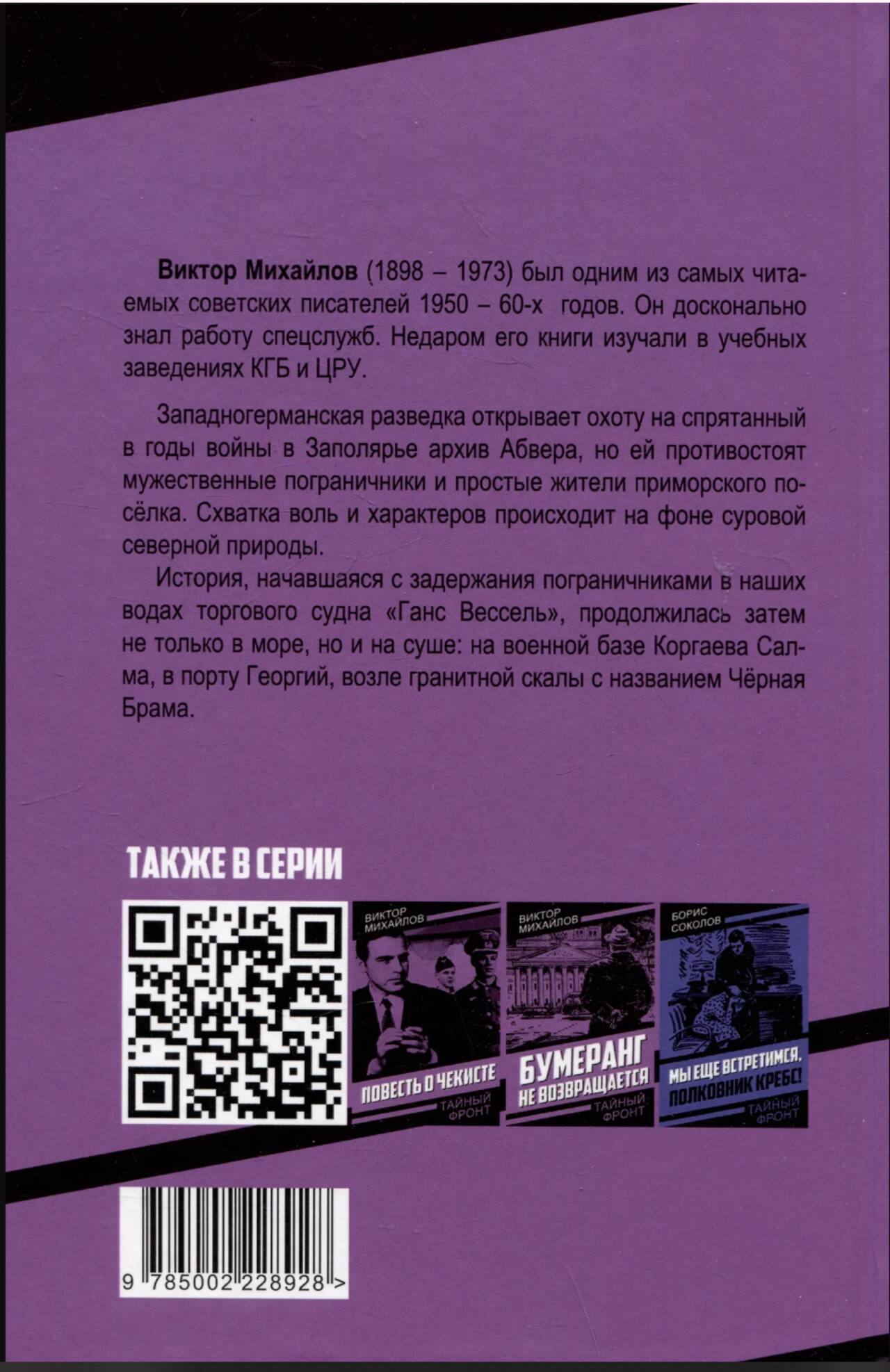 Виктор Михайлов (1898 – 1973) был одним из самых читаемых советских писателей 1950 – 60-х годов. Он досконально знал работу спецслужб. Недаром его книги изучали в учебных заведениях КГБ и ЦРУ.

Западногерманская разведка открывает охоту на спрятанный в годы войны в Заполярье архив Абвера, но ей противостоят мужественные пограничники и простые жители приморского посёлка. Схватка воль и характеров происходит на фоне суровой северной природы.

История, начавшаяся с задержания пограничниками в наших водах торгового судна «Ганс Вессель», продолжилась затем не только в море, но и на суше: на военной базе Коргаева Салма, в порту Георгий, возле гранитной скалы с названием Чёрная Брама.

ТАКЖЕ В СЕРИИ

ВИКТОР МИХАЙЛОВ
ПОВЕСТЬ О ЧЕКИСТЕ
ТАЙНЫЙ ФРОНТ

ВИКТОР МИХАЙЛОВ
БУМЕРАНГ НЕ ВОЗВРАЩАЕТСЯ
ТАЙНЫЙ ФРОНТ

БОРИС СОКОЛОВ
МЫ ЕЩЕ ВСТРЕТИМСЯ, ПОЛКОВНИК КРЕБС!
ТАЙНЫЙ ФРОНТ

9 785002 228928 >